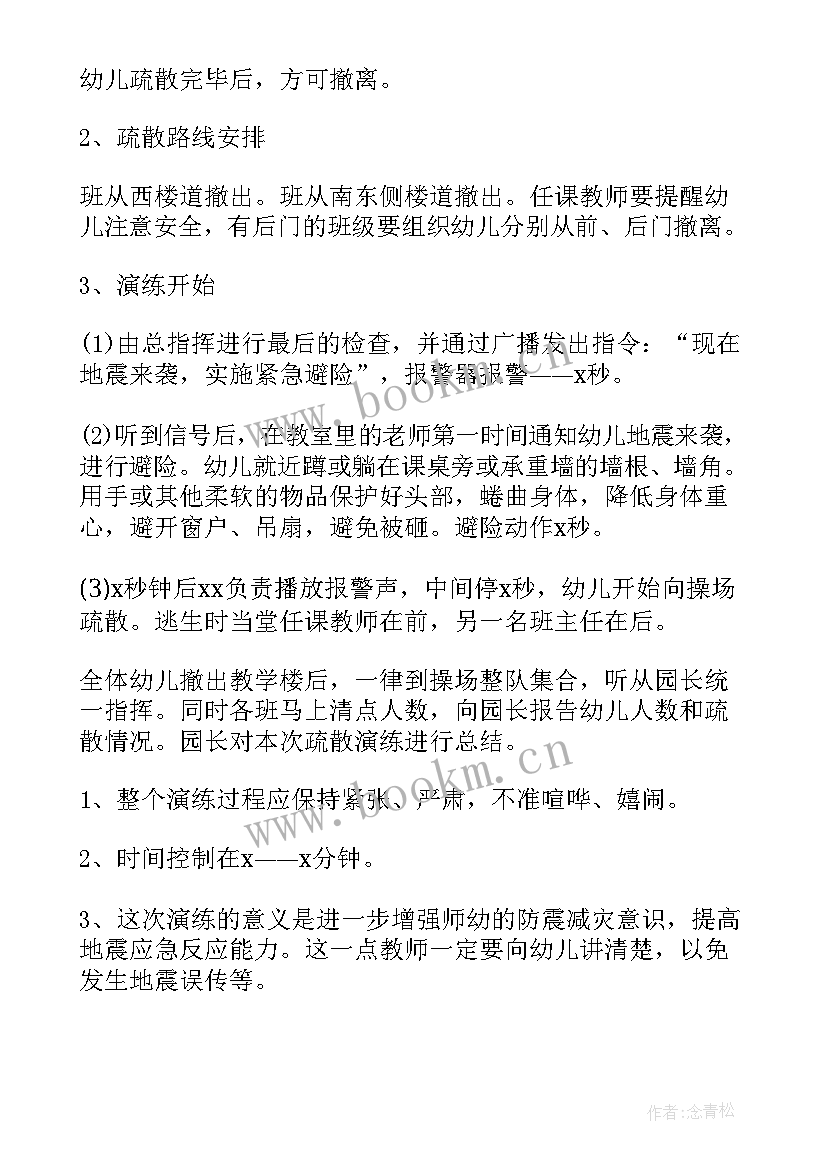 幼儿疏散完毕后，方可撤离。

2、疏散路线安排

班从西楼道撤出。班从南东侧楼道撤出。任课教师要提醒幼儿注意安全，有后门的班级要组织幼儿分别从前、后门撤离。

3、演练开始

(1)由总指挥进行最后的检查，并通过广播发出指令：“现在地震来袭，实施紧急避险”，报警器报警——x秒。

(2)听到信号后，在教室里的老师第一时间通知幼儿地震来袭，进行避险。幼儿就近蹲或躺在课桌旁或承重墙的墙根、墙角。用手或其他柔软的物品保护好头部，蜷曲身体，降低身体重心，避开窗户、吊扇，避免被砸。避险动作x秒。

(3)x秒钟后xx负责播放报警声，中间停x秒，幼儿开始向操场疏散。逃生时当堂任课教师在前，另一名班主任在后。

全体幼儿撤出教学楼后，一律到操场整队集合，听从园长统一指挥。同时各班马上清点人数，向园长报告幼儿人数和疏散情况。园长对本次疏散演练进行总结。

1、整个演练过程应保持紧张、严肃，不准喧哗、嬉闹。

2、时间控制在x——x分钟。

3、这次演练的意义是进一步增强师幼的防震减灾意识，提高地震应急反应能力。这一点教师一定要向幼儿讲清楚，以免发生地震误传等。

www.bookm.cn

www.bookm.cn

作者:念青松